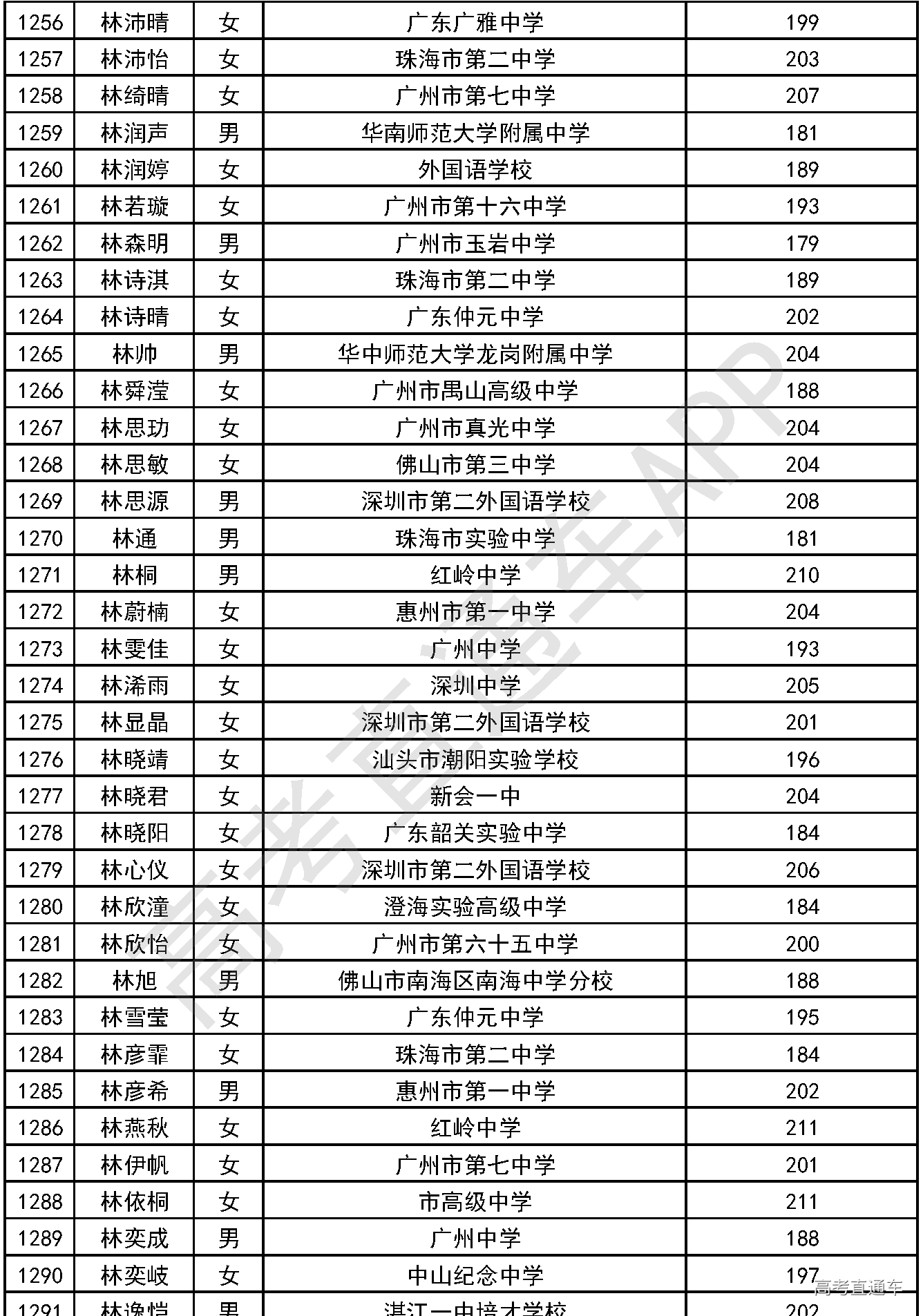 | 1256 | 林沛晴 | 女 | 广东广雅中学 | 199 |
|---|---|---|---|---|
| 1257 | 林沛怡 | 女 | 珠海市第二中学 | 203 |
| 1258 | 林绮晴 | 女 | 广州市第七中学 | 207 |
| 1259 | 林润声 | 男 | 华南师范大学附属中学 | 181 |
| 1260 | 林润婷 | 女 | 外国语学校 | 189 |
| 1261 | 林若璇 | 女 | 广州市第十六中学 | 193 |
| 1262 | 林森明 | 男 | 广州市玉岩中学 | 179 |
| 1263 | 林诗淇 | 女 | 珠海市第二中学 | 189 |
| 1264 | 林诗晴 | 女 | 广东仲元中学 | 202 |
| 1265 | 林帅 | 男 | 华中师范大学龙岗附属中学 | 204 |
| 1266 | 林舜滢 | 女 | 广州市禺山高级中学 | 188 |
| 1267 | 林思玏 | 女 | 广州市真光中学 | 204 |
| 1268 | 林思敏 | 女 | 佛山市第三中学 | 204 |
| 1269 | 林思源 | 男 | 深圳市第二外国语学校 | 208 |
| 1270 | 林通 | 男 | 珠海市实验中学 | 181 |
| 1271 | 林桐 | 男 | 红岭中学 | 210 |
| 1272 | 林蔚楠 | 女 | 惠州市第一中学 | 204 |
| 1273 | 林雯佳 | 女 | 广州中学 | 193 |
| 1274 | 林浠雨 | 女 | 深圳中学 | 205 |
| 1275 | 林显晶 | 女 | 深圳市第二外国语学校 | 201 |
| 1276 | 林晓靖 | 女 | 汕头市潮阳实验学校 | 196 |
| 1277 | 林晓君 | 女 | 新会一中 | 204 |
| 1278 | 林晓阳 | 女 | 广东韶关实验中学 | 184 |
| 1279 | 林心仪 | 女 | 深圳市第二外国语学校 | 206 |
| 1280 | 林欣潼 | 女 | 澄海实验高级中学 | 184 |
| 1281 | 林欣怡 | 女 | 广州市第六十五中学 | 200 |
| 1282 | 林旭 | 男 | 佛山市南海区南海中学分校 | 188 |
| 1283 | 林雪莹 | 女 | 广东仲元中学 | 195 |
| 1284 | 林彦霏 | 女 | 珠海市第二中学 | 184 |
| 1285 | 林彦希 | 男 | 惠州市第一中学 | 202 |
| 1286 | 林燕秋 | 女 | 红岭中学 | 211 |
| 1287 | 林伊帆 | 女 | 广州市第七中学 | 201 |
| 1288 | 林依桐 | 女 | 市高级中学 | 211 |
| 1289 | 林奕成 | 男 | 广州中学 | 188 |
| 1290 | 林奕岐 | 女 | 中山纪念中学 | 197 |
| 1291 | 林逸恺 | 男 | 湛江一中培才学校 | 202 |

高考直通车APP
高考直通车